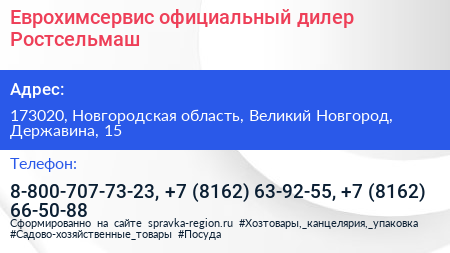 Еврохимсервис официальный дилер Ростсельмаш

Адрес:

173020, Новгородская область, Великий Новгород, Державина, 15

Телефон:

8-800-707-73-23, +7 (8162) 63-92-55, +7 (8162) 66-50-88

Сформированно на сайте spravka-region.ru #Хозтовары,_канцелярия,_упаковка #Садово-хозяйственные_товары #Посуда